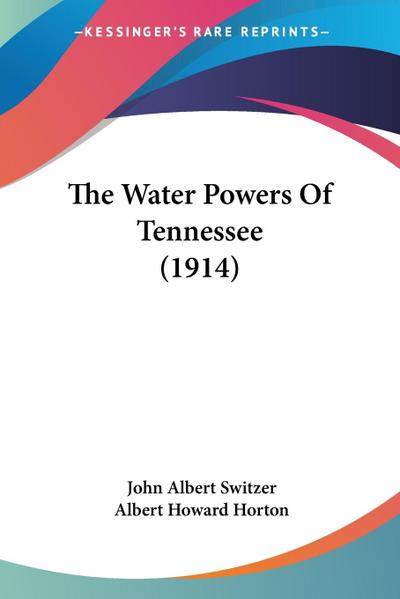 —KESSINGER'S RARE REPRINTS—

The Water Powers Of Tennessee (1914)

John Albert Switzer
Albert Howard Horton